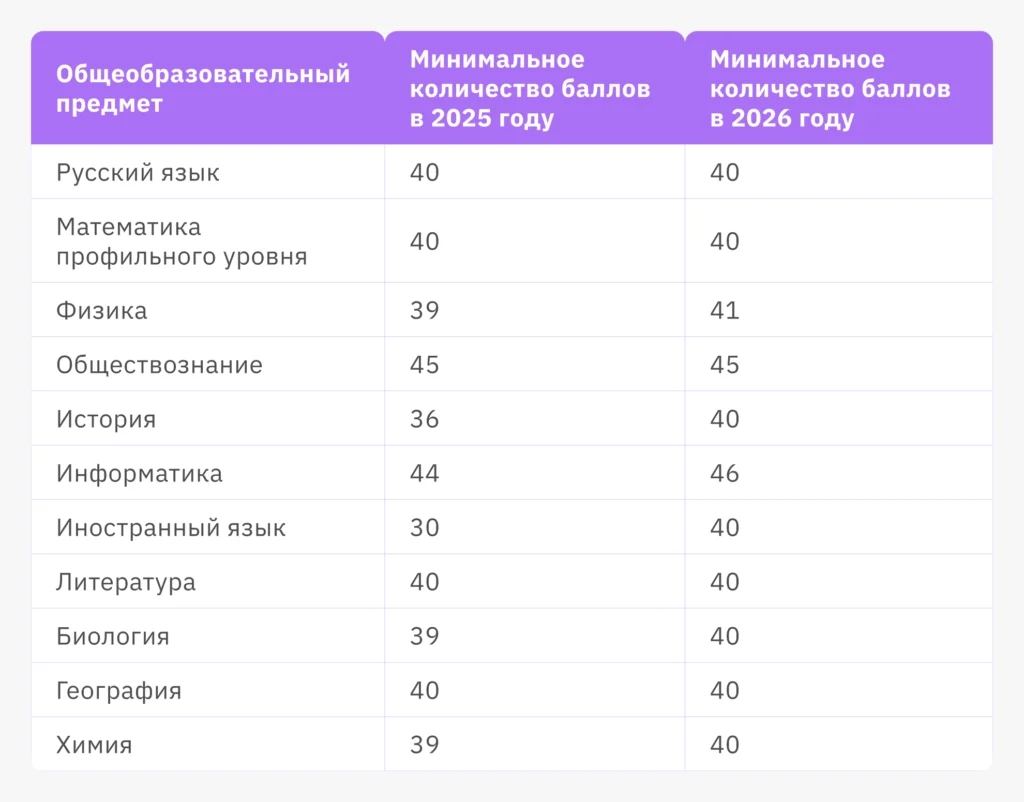 | Общеобразовательный предмет | Минимальное количество баллов в 2025 году | Минимальное количество баллов в 2026 году |
|---|---|---|
| Русский язык | 40 | 40 |
| Математика профильного уровня | 40 | 40 |
| Физика | 39 | 41 |
| Обществознание | 45 | 45 |
| История | 36 | 40 |
| Информатика | 44 | 46 |
| Иностранный язык | 30 | 40 |
| Литература | 40 | 40 |
| Биология | 39 | 40 |
| География | 40 | 40 |
| Химия | 39 | 40 |